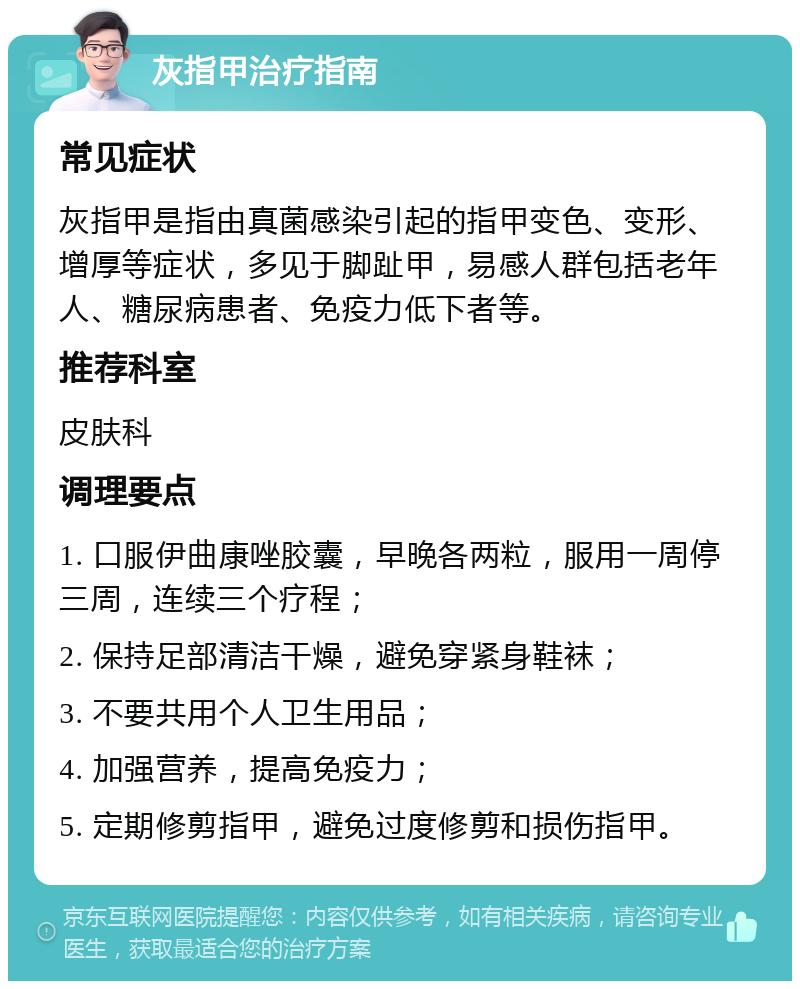 灰指甲治疗指南

常见症状

灰指甲是指由真菌感染引起的指甲变色、变形、增厚等症状，多见于脚趾甲，易感人群包括老年人、糖尿病患者、免疫力低下者等。

推荐科室

皮肤科

调理要点

1. 口服伊曲康唑胶囊，早晚各两粒，服用一周停三周，连续三个疗程；

2. 保持足部清洁干燥，避免穿紧身鞋袜；

3. 不要共用个人卫生用品；

4. 加强营养，提高免疫力；

5. 定期修剪指甲，避免过度修剪和损伤指甲。

京东互联网医院提醒您：内容仅供参考，如有相关疾病，请咨询专业医生，获取最适合您的治疗方案